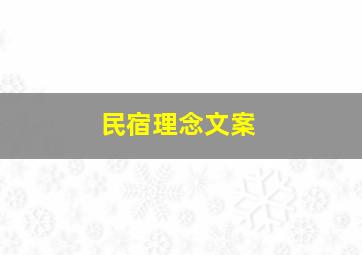 民宿理念文案